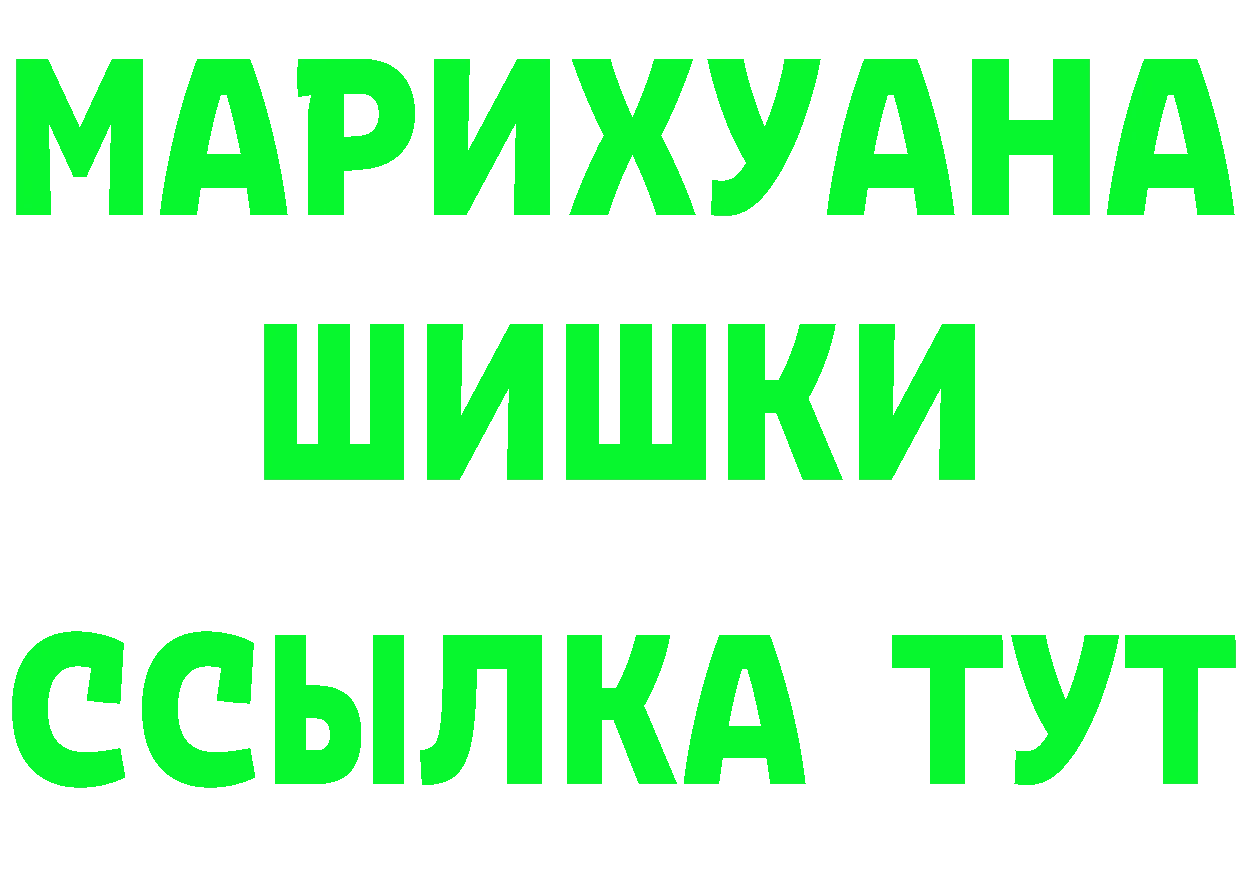 МАРИХУАНА
ШИШКИ
ССЫЛКА ТУТ